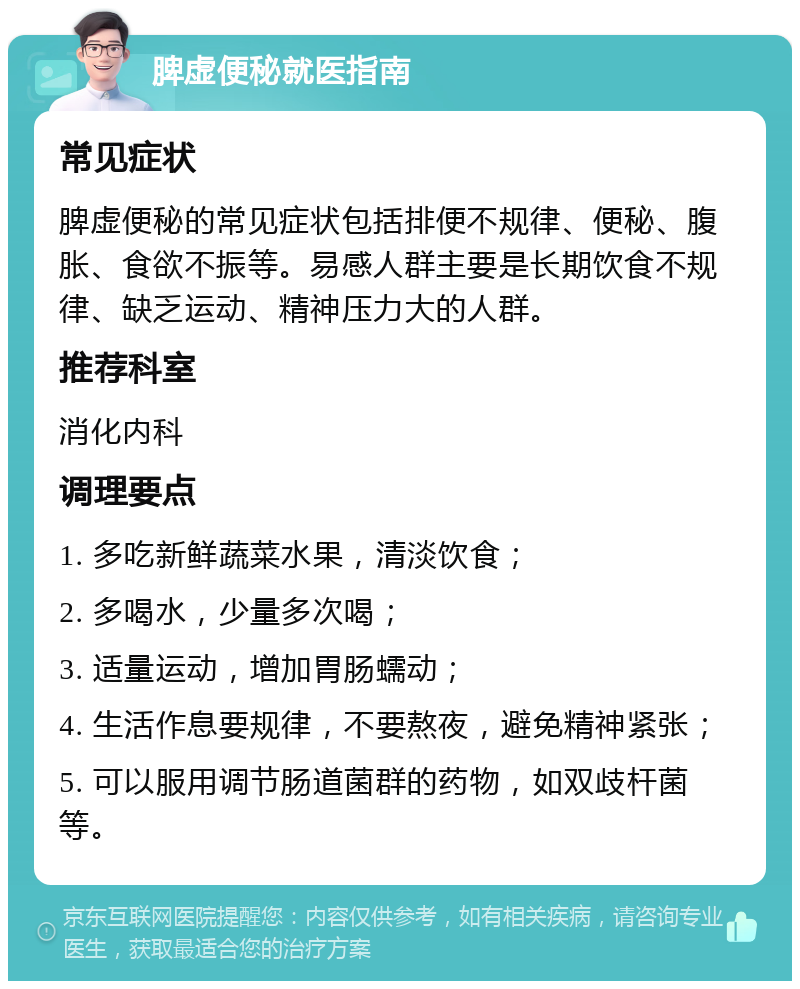 脾虚便秘就医指南

常见症状

脾虚便秘的常见症状包括排便不规律、便秘、腹胀、食欲不振等。易感人群主要是长期饮食不规律、缺乏运动、精神压力大的人群。

推荐科室

消化内科

调理要点

1. 多吃新鲜蔬菜水果，清淡饮食；

2. 多喝水，少量多次喝；

3. 适量运动，增加胃肠蠕动；

4. 生活作息要规律，不要熬夜，避免精神紧张；

5. 可以服用调节肠道菌群的药物，如双歧杆菌等。

京东互联网医院提醒您：内容仅供参考，如有相关疾病，请咨询专业医生，获取最适合您的治疗方案